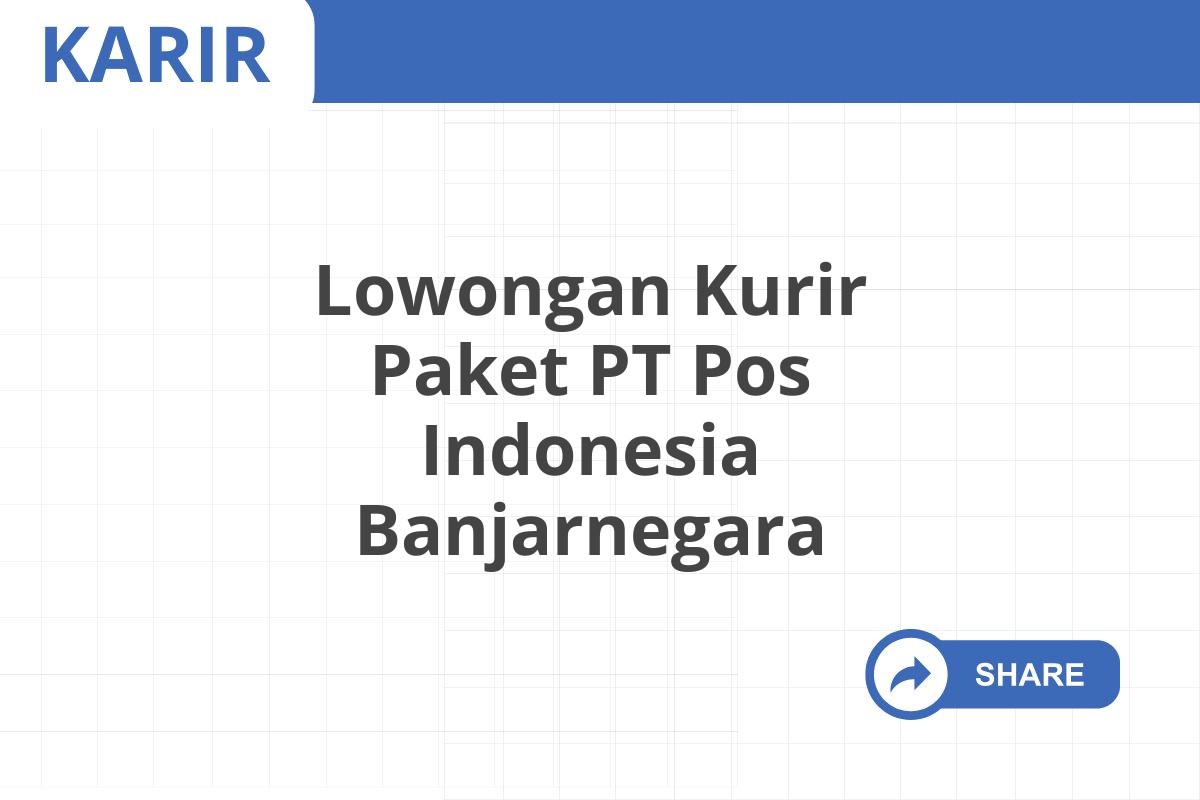 KARIR

Lowongan Kurir Paket PT Pos Indonesia Banjarnegara

SHARE